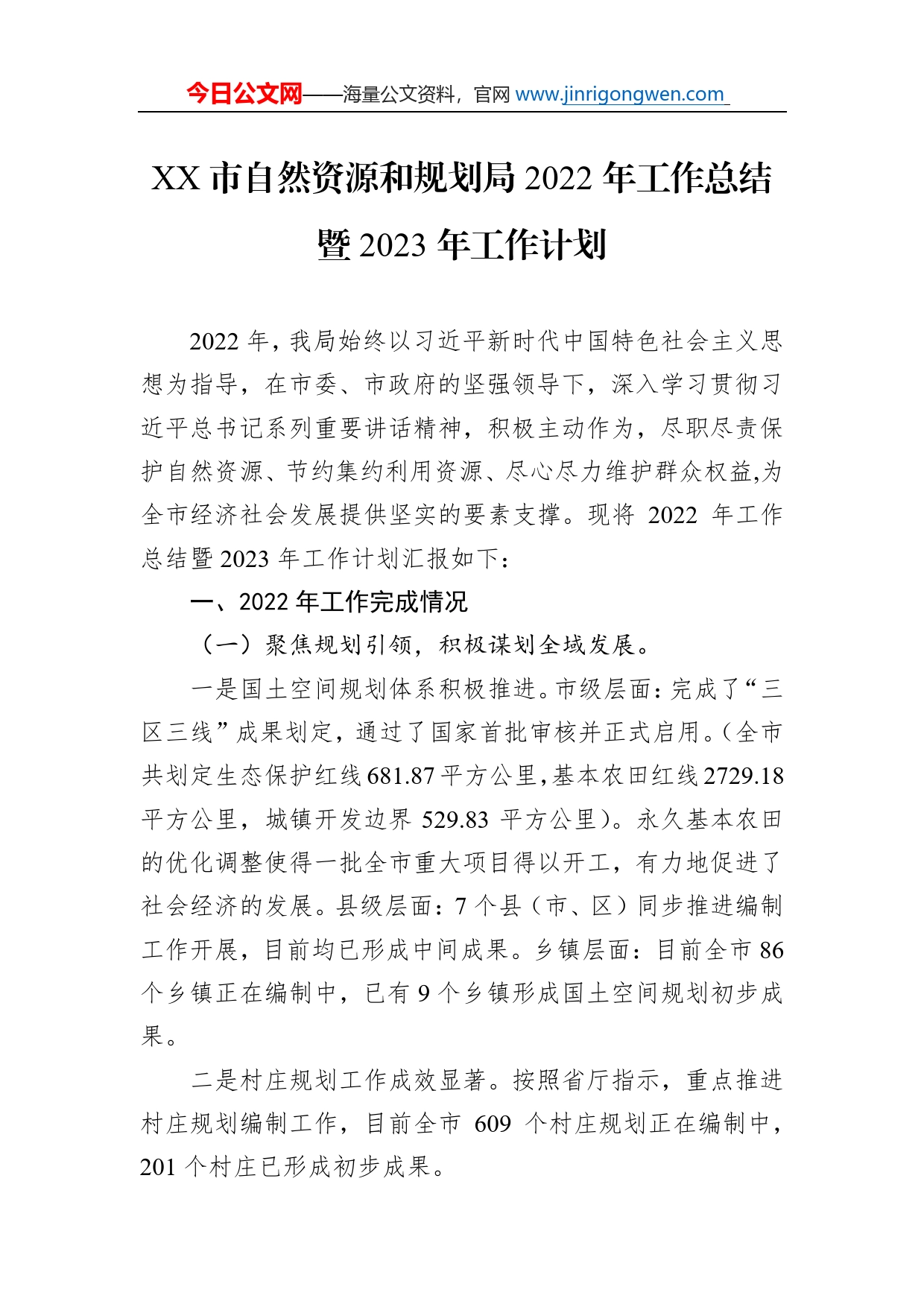 今日公文网——海量公文资料，官网 www.jinrigongwen.com

XX 市自然资源和规划局 2022 年工作总结暨 2023 年工作计划

2022 年，我局始终以习近平新时代中国特色社会主义思想为指导，在市委、市政府的坚强领导下，深入学习贯彻习近平总书记系列重要讲话精神，积极主动作为，尽职尽责保护自然资源、节约集约利用资源、尽心尽力维护群众权益,为全市经济社会发展提供坚实的要素支撑。现将 2022 年工作总结暨 2023 年工作计划汇报如下：

一、2022 年工作完成情况

（一）聚焦规划引领，积极谋划全域发展。

一是国土空间规划体系积极推进。市级层面：完成了“三区三线”成果划定，通过了国家首批审核并正式启用。（全市共划定生态保护红线 681.87 平方公里，基本农田红线 2729.18 平方公里，城镇开发边界 529.83 平方公里）。永久基本农田的优化调整使得一批全市重大项目得以开工，有力地促进了社会经济的发展。县级层面：7 个县（市、区）同步推进编制工作开展，目前均已形成中间成果。乡镇层面：目前全市 86 个乡镇正在编制中，已有 9 个乡镇形成国土空间规划初步成果。

二是村庄规划工作成效显著。按照省厅指示，重点推进村庄规划编制工作，目前全市 609 个村庄规划正在编制中，201 个村庄已形成初步成果。